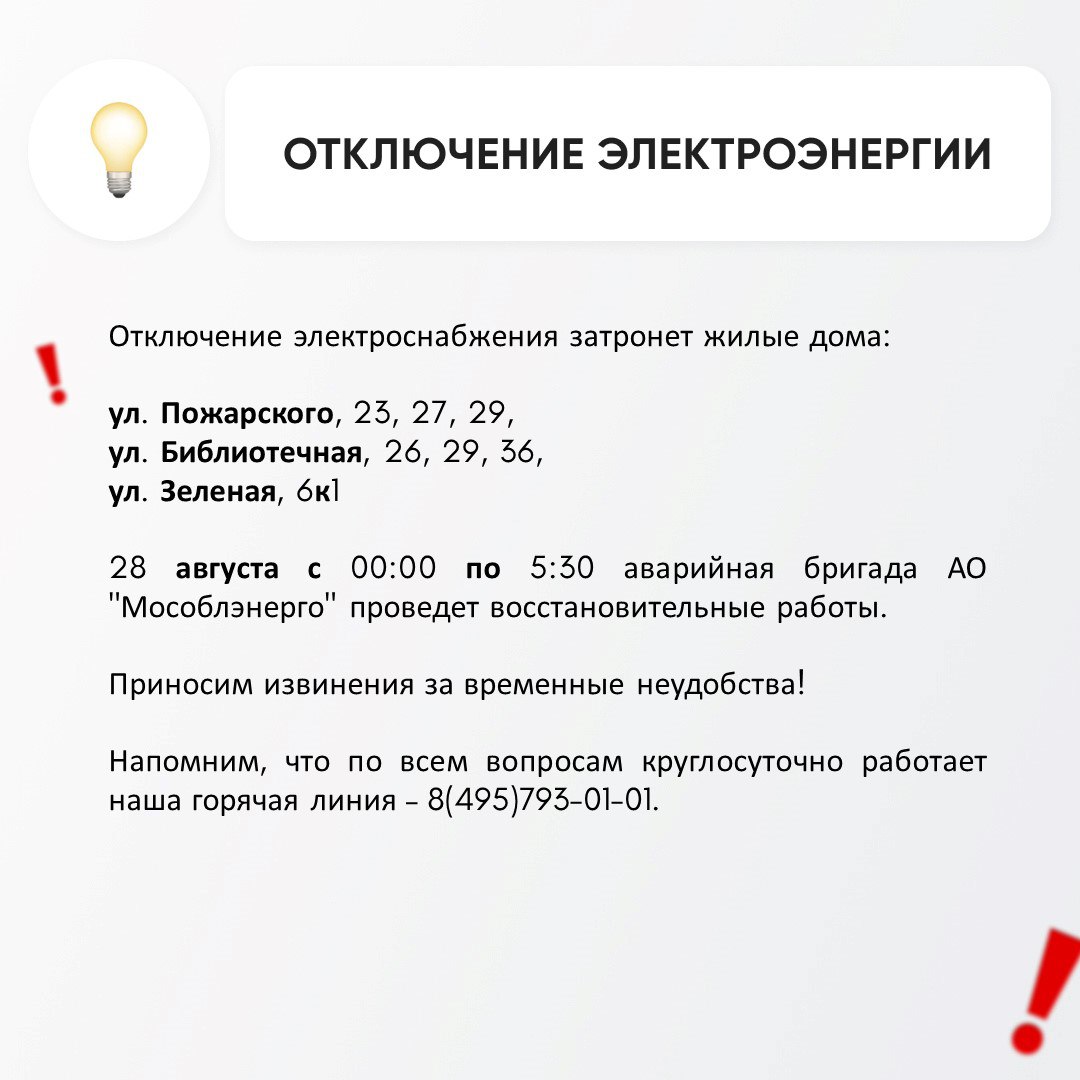 ОТКЛЮЧЕНИЕ ЭЛЕКТРОЭНЕРГИИ

Отключение электроснабжения затронет жилые дома:

ул. Пожарского, 23, 27, 29,
ул. Библиотечная, 26, 29, 36,
ул. Зеленая, 6к1

28 августа с 00:00 по 5:30 аварийная бригада АО "Мособлэнерго" проведет восстановительные работы.

Приносим извинения за временные неудобства!

Напомним, что по всем вопросам круглосуточно работает наша горячая линия - 8(495)793-01-01.